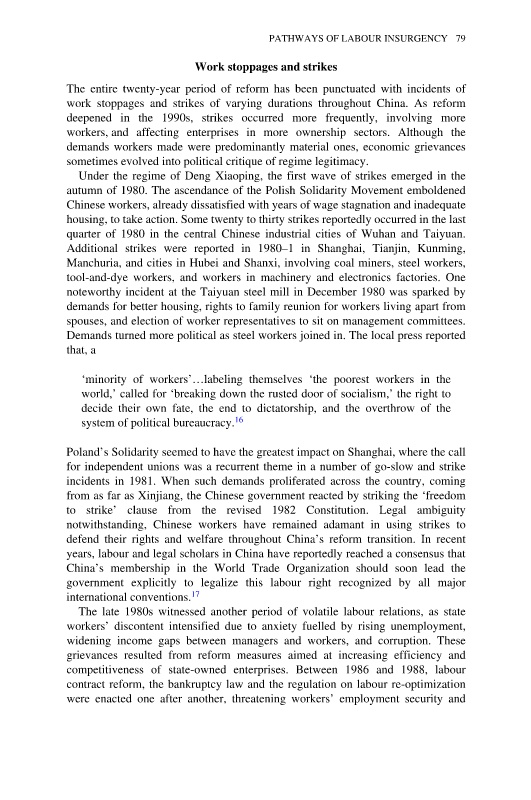 PATHWAYS OF LABOUR INSURGENCY 79

Work stoppages and strikes

The entire twenty-year period of reform has been punctuated with incidents of work stoppages and strikes of varying durations throughout China. As reform deepened in the 1990s, strikes occurred more frequently, involving more workers, and affecting enterprises in more ownership sectors. Although the demands workers made were predominantly material ones, economic grievances sometimes evolved into political critique of regime legitimacy.

Under the regime of Deng Xiaoping, the first wave of strikes emerged in the autumn of 1980. The ascendance of the Polish Solidarity Movement emboldened Chinese workers, already dissatisfied with years of wage stagnation and inadequate housing, to take action. Some twenty to thirty strikes reportedly occurred in the last quarter of 1980 in the central Chinese industrial cities of Wuhan and Taiyuan. Additional strikes were reported in 1980–1 in Shanghai, Tianjin, Kunming, Manchuria, and cities in Hubei and Shanxi, involving coal miners, steel workers, tool-and-dye workers, and workers in machinery and electronics factories. One noteworthy incident at the Taiyuan steel mill in December 1980 was sparked by demands for better housing, rights to family reunion for workers living apart from spouses, and election of worker representatives to sit on management committees. Demands turned more political as steel workers joined in. The local press reported that, a

'minority of workers'…labeling themselves 'the poorest workers in the world,' called for 'breaking down the rusted door of socialism,' the right to decide their own fate, the end to dictatorship, and the overthrow of the system of political bureaucracy.$^{16}$

Poland's Solidarity seemed to have the greatest impact on Shanghai, where the call for independent unions was a recurrent theme in a number of go-slow and strike incidents in 1981. When such demands proliferated across the country, coming from as far as Xinjiang, the Chinese government reacted by striking the 'freedom to strike' clause from the revised 1982 Constitution. Legal ambiguity notwithstanding, Chinese workers have remained adamant in using strikes to defend their rights and welfare throughout China's reform transition. In recent years, labour and legal scholars in China have reportedly reached a consensus that China's membership in the World Trade Organization should soon lead the government explicitly to legalize this labour right recognized by all major international conventions.$^{17}$

The late 1980s witnessed another period of volatile labour relations, as state workers' discontent intensified due to anxiety fuelled by rising unemployment, widening income gaps between managers and workers, and corruption. These grievances resulted from reform measures aimed at increasing efficiency and competitiveness of state-owned enterprises. Between 1986 and 1988, labour contract reform, the bankruptcy law and the regulation on labour re-optimization were enacted one after another, threatening workers' employment security and